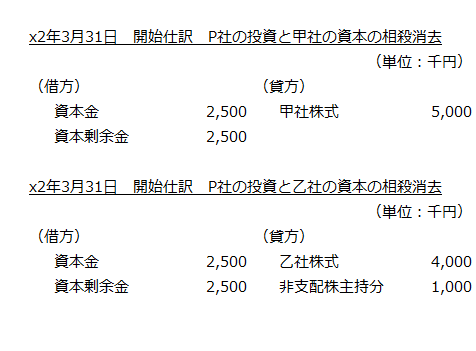 x2年3月31日　開始仕訳　P社の投資と甲社の資本の相殺消去

（単位：千円）

| （借方） | | （貸方） | |
|---|---|---|---|
| 資本金 | 2,500 | 甲社株式 | 5,000 |
| 資本剰余金 | 2,500 | | |

x2年3月31日　開始仕訳　P社の投資と乙社の資本の相殺消去

（単位：千円）

| （借方） | | （貸方） | |
|---|---|---|---|
| 資本金 | 2,500 | 乙社株式 | 4,000 |
| 資本剰余金 | 2,500 | 非支配株主持分 | 1,000 |